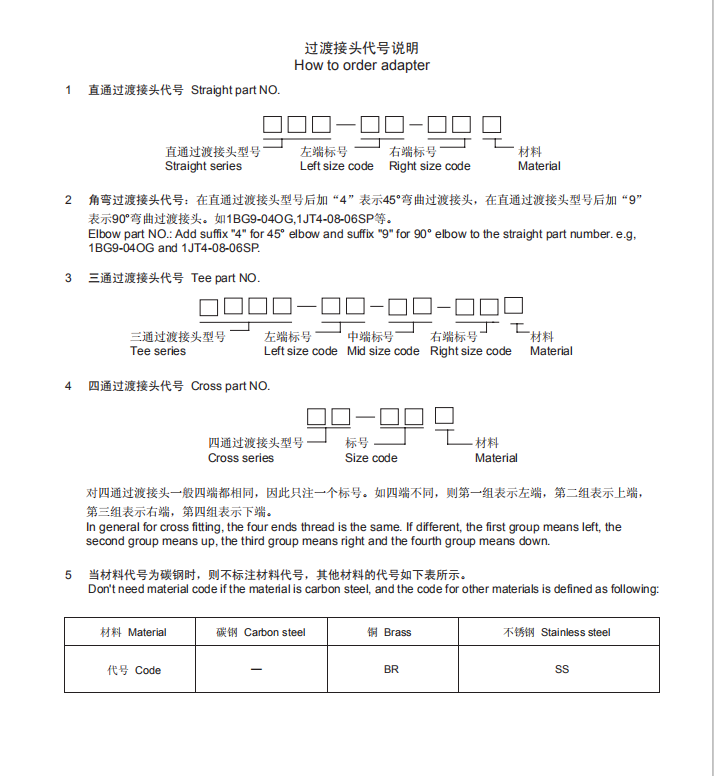 过渡接头代号说明
How to order adapter

1 直通过渡接头代号 Straight part NO.

□□□—□□—□□ □

直通过渡接头型号 Straight series
左端标号 Left size code
右端标号 Right size code
材料 Material

2 角弯过渡接头代号：在直通过渡接头型号后加“4”表示45°弯曲过渡接头，在直通过渡接头型号后加“9”表示90°弯曲过渡接头。如1BG9-04OG,1JT4-08-06SP等。
Elbow part NO.: Add suffix "4" for 45° elbow and suffix "9" for 90° elbow to the straight part number. e.g, 1BG9-04OG and 1JT4-08-06SP.

3 三通过渡接头代号 Tee part NO.

□□□□—□□—□□—□□□

三通过渡接头型号 Tee series
左端标号 Left size code
中端标号 Mid size code
右端标号 Right size code
材料 Material

4 四通过渡接头代号 Cross part NO.

□□—□□ □

四通过渡接头型号 Cross series
标号 Size code
材料 Material

对四通过渡接头一般四端都相同，因此只注一个标号。如四端不同，则第一组表示左端，第二组表示上端，第三组表示右端，第四组表示下端。
In general for cross fitting, the four ends thread is the same. If different, the first group means left, the second group means up, the third group means right and the fourth group means down.

5 当材料代号为碳钢时，则不标注材料代号，其他材料的代号如下表所示。
Don't need material code if the material is carbon steel, and the code for other materials is defined as following:

| 材料 Material | 碳钢 Carbon steel | 铜 Brass | 不锈钢 Stainless steel |
|---|---|---|---|
| 代号 Code | — | BR | SS |